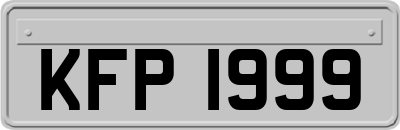 KFP 1999